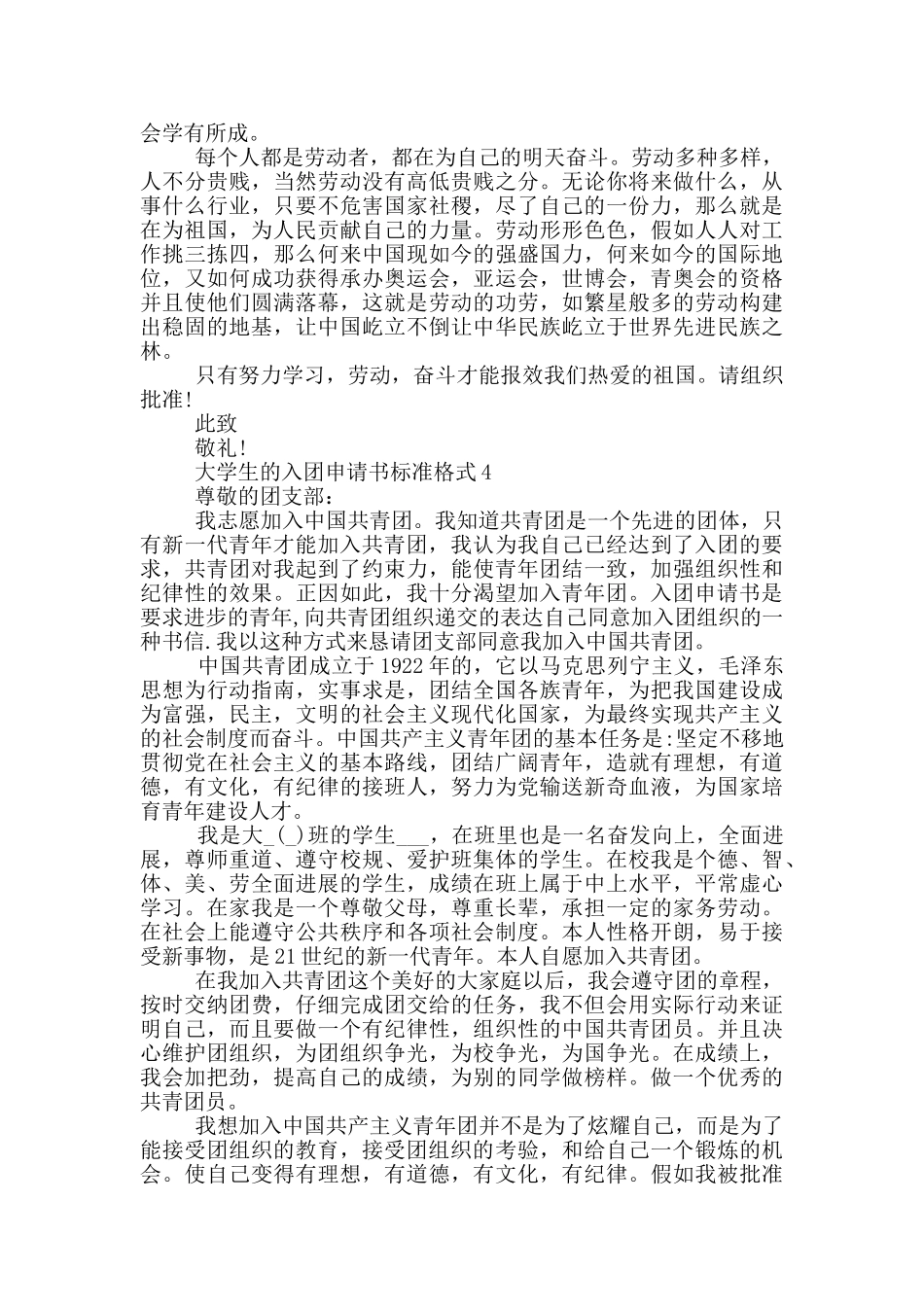 会学有所成。

每个人都是劳动者，都在为自己的明天奋斗。劳动多种多样，人不分贵贱，当然劳动没有高低贵贱之分。无论你将来做什么，从事什么行业，只要不危害国家社稷，尽了自己的一份力，那么就是在为祖国，为人民贡献自己的力量。劳动形形色色，假如人人对工作挑三拣四，那么何来中国现如今的强盛国力，何来如今的国际地位，又如何成功获得承办奥运会，亚运会，世博会，青奥会的资格并且使他们圆满落幕，这就是劳动的功劳，如繁星般多的劳动构建出稳固的地基，让中国屹立不倒让中华民族屹立于世界先进民族之林。

只有努力学习，劳动，奋斗才能报效我们热爱的祖国。请组织批准!

此致

敬礼!

大学生的入团申请书标准格式4

尊敬的团支部：

我志愿加入中国共青团。我知道共青团是一个先进的团体，只有新一代青年才能加入共青团，我认为我自己已经达到了入团的要求，共青团对我起到了约束力，能使青年团结一致，加强组织性和纪律性的效果。正因如此，我十分渴望加入青年团。入团申请书是要求进步的青年,向共青团组织递交的表达自己同意加入团组织的一种书信.我以这种方式来恳请团支部同意我加入中国共青团。

中国共青团成立于1922年的，它以马克思列宁主义，毛泽东思想为行动指南，实事求是，团结全国各族青年，为把我国建设成为富强，民主，文明的社会主义现代化国家，为最终实现共产主义的社会制度而奋斗。中国共产主义青年团的基本任务是:坚定不移地贯彻党在社会主义的基本路线，团结广阔青年，造就有理想，有道德，有文化，有纪律的接班人，努力为党输送新奇血液，为国家培育青年建设人才。

我是大_( )班的学生___，在班里也是一名奋发向上，全面进展，尊师重道、遵守校规、爱护班集体的学生。在校我是个德、智、体、美、劳全面进展的学生，成绩在班上属于中上水平，平常虚心学习。在家我是一个尊敬父母，尊重长辈，承担一定的家务劳动。在社会上能遵守公共秩序和各项社会制度。本人性格开朗，易于接受新事物，是21世纪的新一代青年。本人自愿加入共青团。

在我加入共青团这个美好的大家庭以后，我会遵守团的章程，按时交纳团费，仔细完成团交给的任务，我不但会用实际行动来证明自己，而且要做一个有纪律性，组织性的中国共青团员。并且决心维护团组织，为团组织争光，为校争光，为国争光。在成绩上，我会加把劲，提高自己的成绩，为别的同学做榜样。做一个优秀的共青团员。

我想加入中国共产主义青年团并不是为了炫耀自己，而是为了能接受团组织的教育，接受团组织的考验，和给自己一个锻炼的机会。使自己变得有理想，有道德，有文化，有纪律。假如我被批准